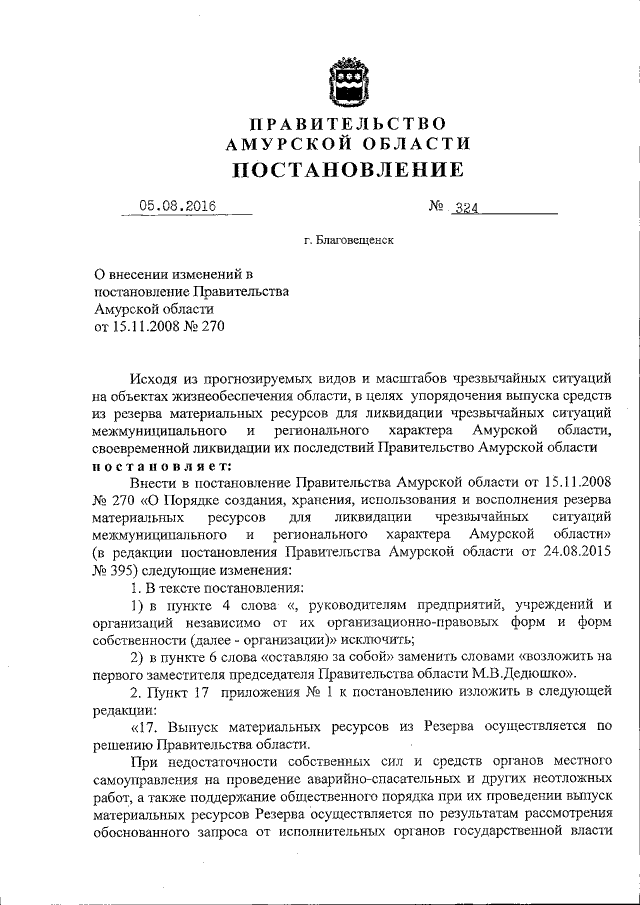 ПРАВИТЕЛЬСТВО
АМУРСКОЙ ОБЛАСТИ
ПОСТАНОВЛЕНИЕ

05.08.2016 № 324

г. Благовещенск

О внесении изменений в постановление Правительства Амурской области от 15.11.2008 № 270

Исходя из прогнозируемых видов и масштабов чрезвычайных ситуаций на объектах жизнеобеспечения области, в целях упорядочения выпуска средств из резерва материальных ресурсов для ликвидации чрезвычайных ситуаций межмуниципального и регионального характера Амурской области, своевременной ликвидации их последствий Правительство Амурской области
постановляет:

Внести в постановление Правительства Амурской области от 15.11.2008 № 270 «О Порядке создания, хранения, использования и восполнения резерва материальных ресурсов для ликвидации чрезвычайных ситуаций межмуниципального и регионального характера Амурской области» (в редакции постановления Правительства Амурской области от 24.08.2015 № 395) следующие изменения:

1. В тексте постановления:

1) в пункте 4 слова «, руководителям предприятий, учреждений и организаций независимо от их организационно-правовых форм и форм собственности (далее - организации)» исключить;

2) в пункте 6 слова «оставляю за собой» заменить словами «возложить на первого заместителя председателя Правительства области М.В.Дедюшко».

2. Пункт 17 приложения № 1 к постановлению изложить в следующей редакции:

«17. Выпуск материальных ресурсов из Резерва осуществляется по решению Правительства области.

При недостаточности собственных сил и средств органов местного самоуправления на проведение аварийно-спасательных и других неотложных работ, а также поддержание общественного порядка при их проведении выпуск материальных ресурсов Резерва осуществляется по результатам рассмотрения обоснованного запроса от исполнительных органов государственной власти